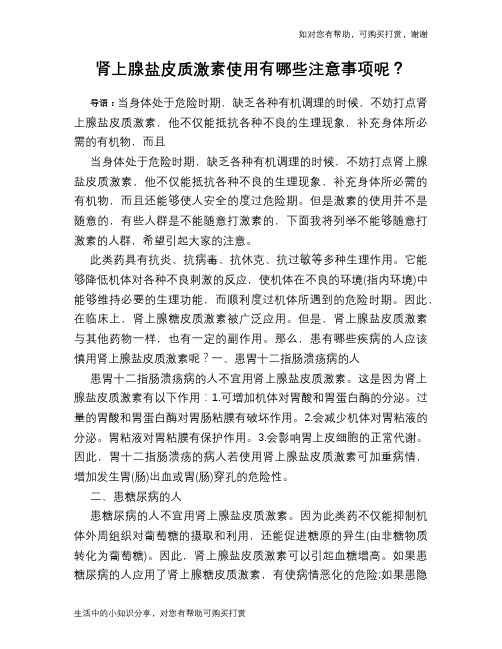 如对您有帮助，可购买打赏，谢谢

肾上腺盐皮质激素使用有哪些注意事项呢？

导语：当身体处于危险时期，缺乏各种有机调理的时候，不妨打点肾上腺盐皮质激素，他不仅能抵抗各种不良的生理现象，补充身体所必需的有机物，而且

当身体处于危险时期，缺乏各种有机调理的时候，不妨打点肾上腺盐皮质激素，他不仅能抵抗各种不良的生理现象，补充身体所必需的有机物，而且还能够使人安全的度过危险期。但是激素的使用并不是随意的，有些人群是不能随意打激素的，下面我将列举不能够随意打激素的人群，希望引起大家的注意。

此类药具有抗炎、抗病毒、抗休克、抗过敏等多种生理作用。它能够降低机体对各种不良刺激的反应，使机体在不良的环境(指内环境)中能够维持必要的生理功能，而顺利度过机体所遇到的危险时期。因此，在临床上，肾上腺糖皮质激素被广泛应用。但是，肾上腺盐皮质激素与其他药物一样，也有一定的副作用。那么，患有哪些疾病的人应该慎用肾上腺盐皮质激素呢？一、患胃十二指肠溃疡病的人

患胃十二指肠溃疡病的人不宜用肾上腺盐皮质激素。这是因为肾上腺盐皮质激素有以下作用：1.可增加机体对胃酸和胃蛋白酶的分泌。过量的胃酸和胃蛋白酶对胃肠粘膜有破坏作用。2.会减少机体对胃粘液的分泌。胃粘液对胃粘膜有保护作用。3.会影响胃上皮细胞的正常代谢。因此，胃十二指肠溃疡的病人若使用肾上腺盐皮质激素可加重病情，增加发生胃(肠)出血或胃(肠)穿孔的危险性。

二、患糖尿病的人

患糖尿病的人不宜用肾上腺盐皮质激素。因为此类药不仅能抑制机体外周组织对葡萄糖的摄取和利用，还能促进糖原的异生(由非糖物质转化为葡萄糖)。因此，肾上腺盐皮质激素可以引起血糖增高。如果患糖尿病的人应用了肾上腺糖皮质激素，有使病情恶化的危险:如果患隐

生活中的小知识分享，对您有帮助可购买打赏